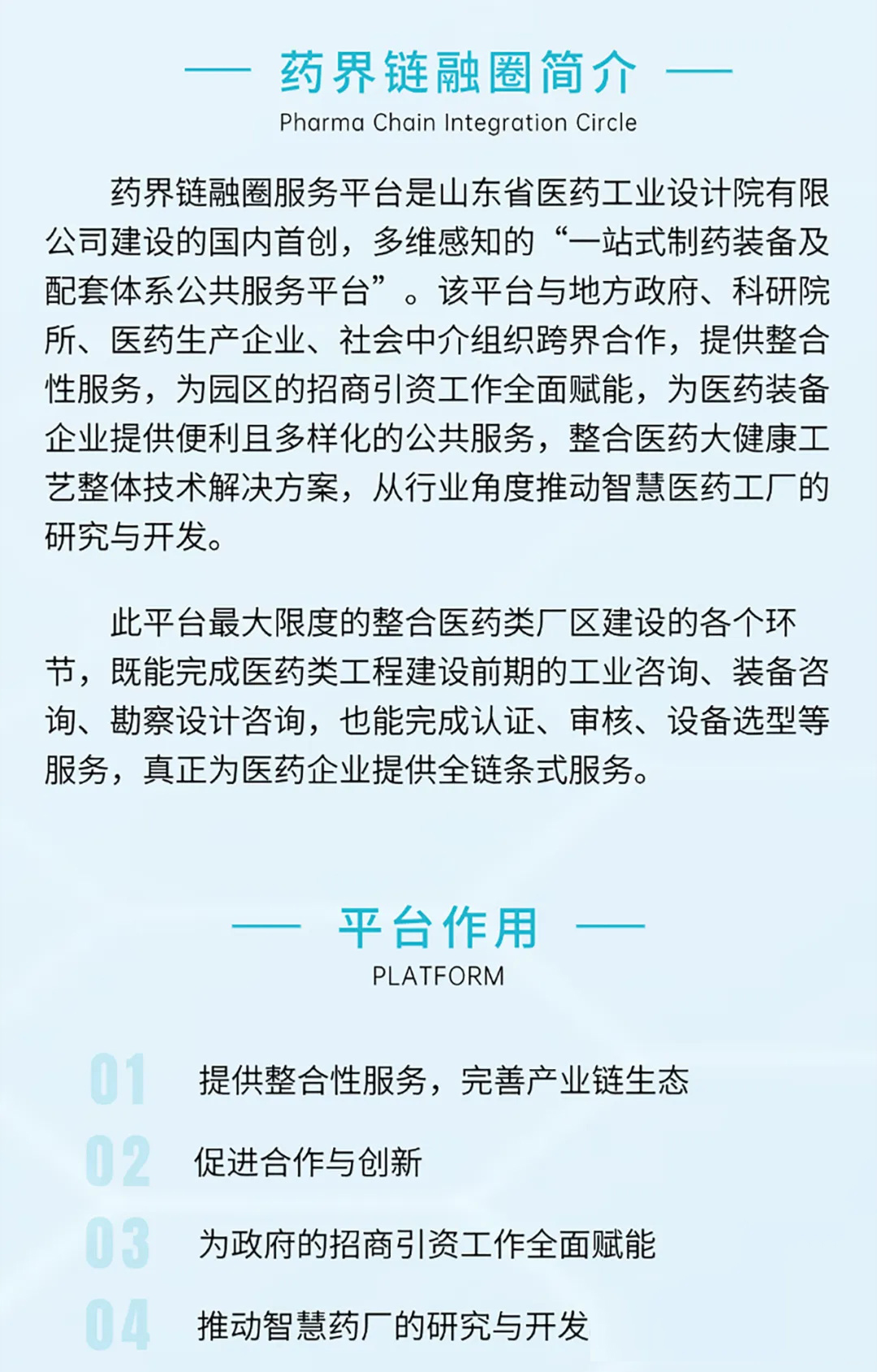 药界链融圈简介
Pharma Chain Integration Circle

药界链融圈服务平台是山东省医药工业设计院有限公司建设的国内首创，多维感知的“一站式制药装备及配套体系公共服务平台”。该平台与地方政府、科研院所、医药生产企业、社会中介组织跨界合作，提供整合性服务，为园区的招商引资工作全面赋能，为医药装备企业提供便利且多样化的公共服务，整合医药大健康工艺整体技术解决方案，从行业角度推动智慧医药工厂的研究与开发。

此平台最大限度的整合医药类厂区建设的各个环节，既能完成医药类工程建设前期的工业咨询、装备咨询、勘察设计咨询，也能完成认证、审核、设备选型等服务，真正为医药企业提供全链条式服务。

平台作用
PLATFORM

01 提供整合性服务，完善产业链生态

02 促进合作与创新

03 为政府的招商引资工作全面赋能

04 推动智慧药厂的研究与开发